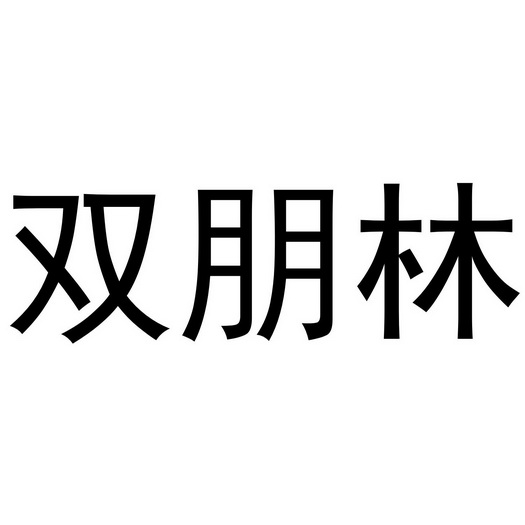 双朋林